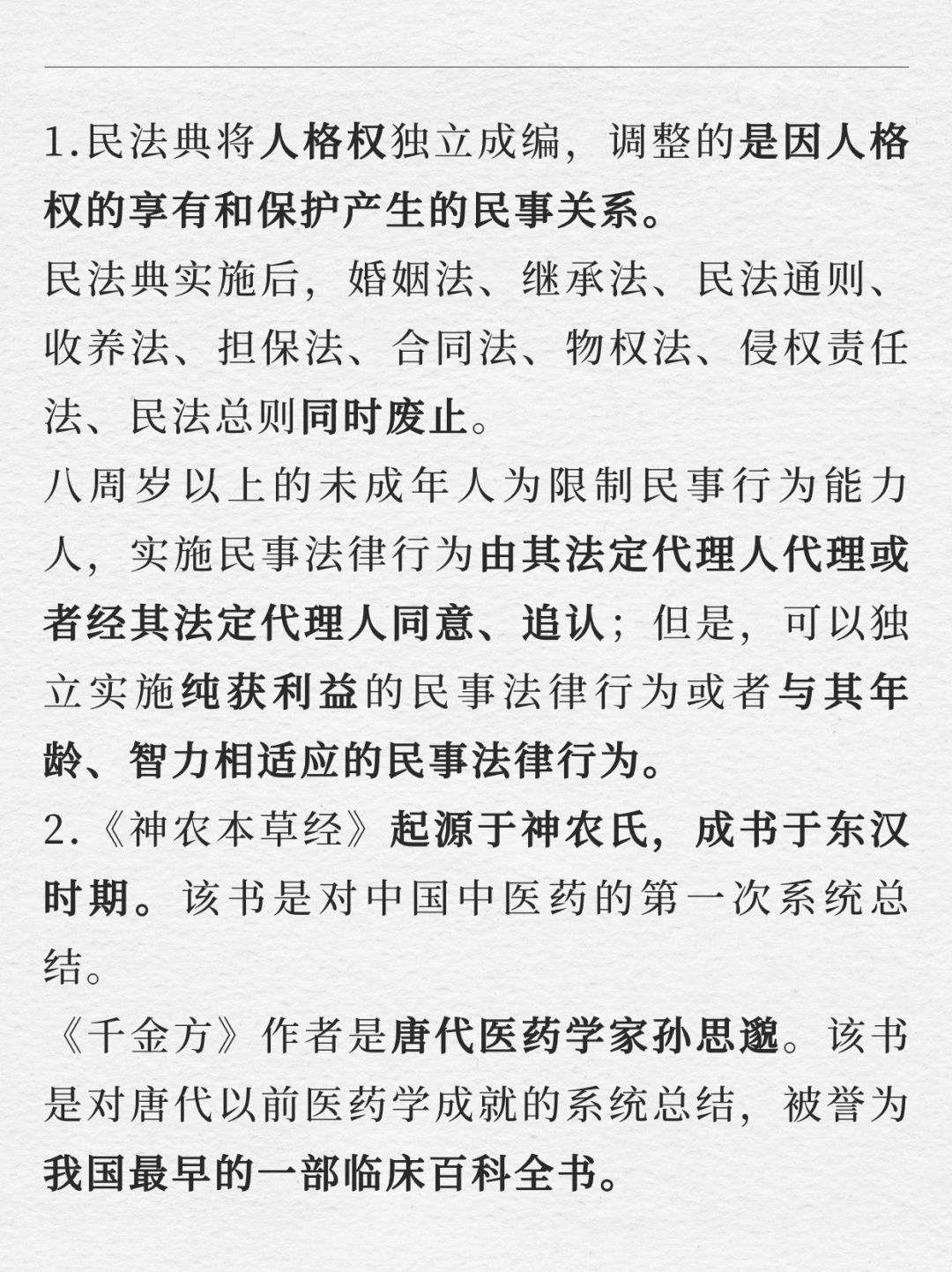 1.民法典将人格权独立成编，调整的是因人格权的享有和保护产生的民事关系。
民法典实施后，婚姻法、继承法、民法通则、收养法、担保法、合同法、物权法、侵权责任法、民法总则同时废止。
八周岁以上的未成年人为限制民事行为能力人，实施民事法律行为由其法定代理人代理或者经其法定代理人同意、追认；但是，可以独立实施纯获利益的民事法律行为或者与其年龄、智力相适应的民事法律行为。
2.《神农本草经》起源于神农氏，成书于东汉时期。该书是对中国中医药的第一次系统总结。
《千金方》作者是唐代医药学家孙思邈。该书是对唐代以前医药学成就的系统总结，被誉为我国最早的一部临床百科全书。